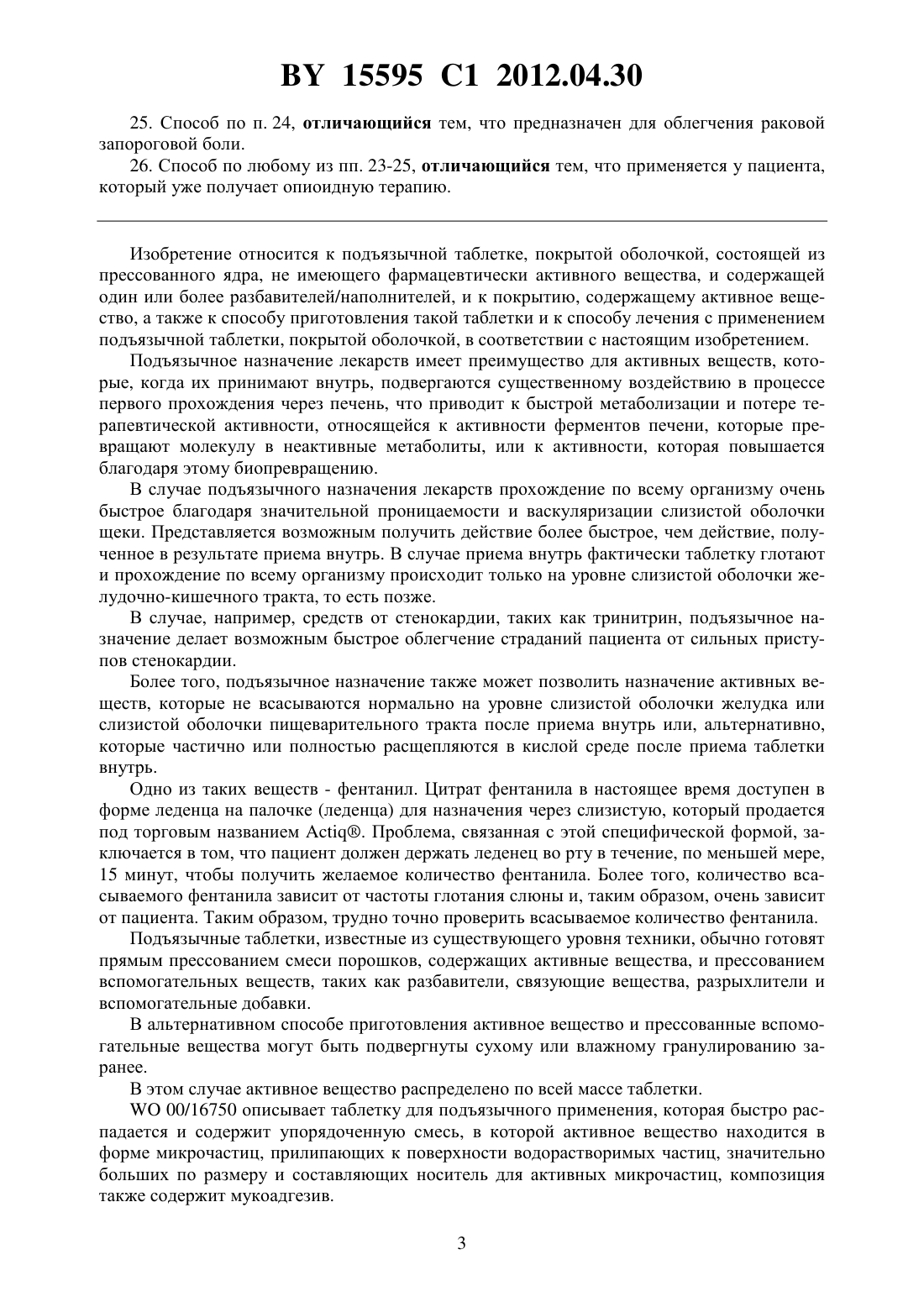 BY 15595 C1 2012.04.30

25. Способ по п. 24, отличающийся тем, что предназначен для облегчения раковой запороговой боли.

26. Способ по любому из пп. 23-25, отличающийся тем, что применяется у пациента, который уже получает опиоидную терапию.

Изобретение относится к подъязычной таблетке, покрытой оболочкой, состоящей из прессованного ядра, не имеющего фармацевтически активного вещества, и содержащей один или более разбавителей/наполнителей, и к покрытию, содержащему активное вещество, а также к способу приготовления такой таблетки и к способу лечения с применением подъязычной таблетки, покрытой оболочкой, в соответствии с настоящим изобретением.

Подъязычное назначение лекарств имеет преимущество для активных веществ, которые, когда их принимают внутрь, подвергаются существенному воздействию в процессе первого прохождения через печень, что приводит к быстрой метаболизации и потере терапевтической активности, относящейся к активности ферментов печени, которые превращают молекулу в неактивные метаболиты, или к активности, которая повышается благодаря этому биопревращению.

В случае подъязычного назначения лекарств прохождение по всему организму очень быстрое благодаря значительной проницаемости и васкуляризации слизистой оболочки щеки. Представляется возможным получить действие более быстрое, чем действие, полученное в результате приема внутрь. В случае приема внутрь фактически таблетку глотают и прохождение по всему организму происходит только на уровне слизистой оболочки желудочно-кишечного тракта, то есть позже.

В случае, например, средств от стенокардии, таких как тринитрин, подъязычное назначение делает возможным быстрое облегчение страданий пациента от сильных приступов стенокардии.

Более того, подъязычное назначение также может позволить назначение активных веществ, которые не всасываются нормально на уровне слизистой оболочки желудка или слизистой оболочки пищеварительного тракта после приема внутрь или, альтернативно, которые частично или полностью расщепляются в кислой среде после приема таблетки внутрь.

Одно из таких веществ - фентанил. Цитрат фентанила в настоящее время доступен в форме леденца на палочке (леденца) для назначения через слизистую, который продается под торговым названием Actiq®. Проблема, связанная с этой специфической формой, заключается в том, что пациент должен держать леденец во рту в течение, по меньшей мере, 15 минут, чтобы получить желаемое количество фентанила. Более того, количество всасываемого фентанила зависит от частоты глотания слюны и, таким образом, очень зависит от пациента. Таким образом, трудно точно проверить всасываемое количество фентанила.

Подъязычные таблетки, известные из существующего уровня техники, обычно готовят прямым прессованием смеси порошков, содержащих активные вещества, и прессованием вспомогательных веществ, таких как разбавители, связующие вещества, разрыхлители и вспомогательные добавки.

В альтернативном способе приготовления активное вещество и прессованные вспомогательные вещества могут быть подвергнуты сухому или влажному гранулированию заранее.

В этом случае активное вещество распределено по всей массе таблетки.

WO 00/16750 описывает таблетку для подъязычного применения, которая быстро распадается и содержит упорядоченную смесь, в которой активное вещество находится в форме микрочастиц, прилипающих к поверхности водорастворимых частиц, значительно больших по размеру и составляющих носитель для активных микрочастиц, композиция также содержит мукоадгезив.

3